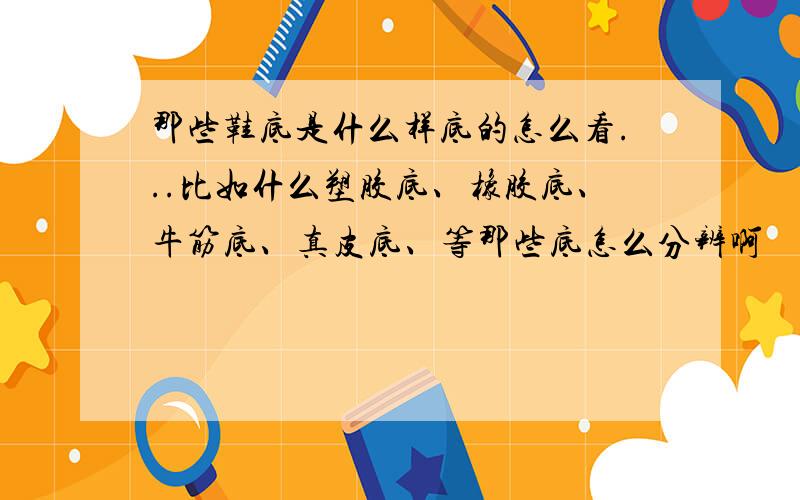 那些鞋底是什么样底的怎么看...比如什么塑胶底、橡胶底、牛筋底、真皮底、等那些底怎么分辨啊